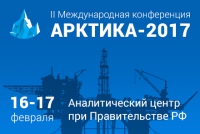 II Международная конференция
АРКТИКА-2017

16-17
февраля

Аналитический центр
при Правительстве РФ